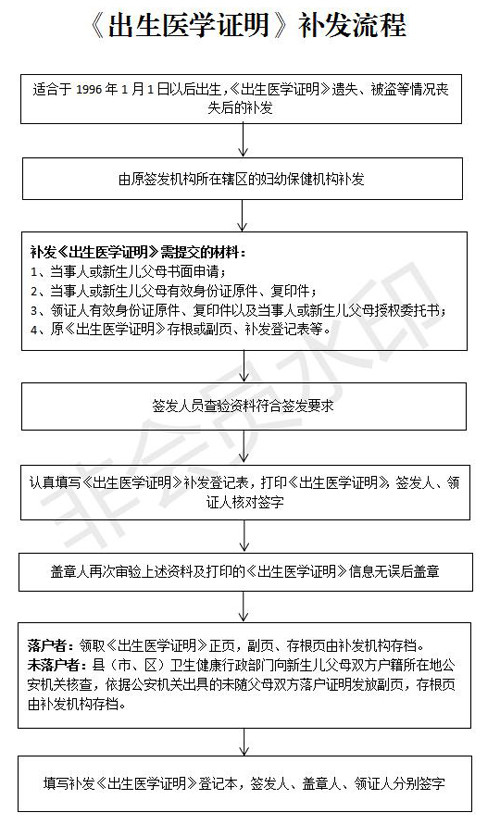 《出生医学证明》补发流程

适合于 1996 年 1 月 1 日以后出生，《出生医学证明》遗失、被盗等情况丧失后的补发

由原签发机构所在辖区的妇幼保健机构补发

补发《出生医学证明》需提交的材料：
1、当事人或新生儿父母书面申请；
2、当事人或新生儿父母有效身份证原件、复印件；
3、领证人有效身份证原件、复印件以及当事人或新生儿父母授权委托书；
4、原《出生医学证明》存根或副页、补发登记表等。

签发人员查验资料符合签发要求

认真填写《出生医学证明》补发登记表，打印《出生医学证明》，签发人、领证人核对签字

盖章人再次审验上述资料及打印的《出生医学证明》信息无误后盖章

落户者：领取《出生医学证明》正页，副页、存根页由补发机构存档。
未落户者：县（市、区）卫生健康行政部门向新生儿父母双方户籍所在地公安机关核查，依据公安机关出具的未随父母双方落户证明发放副页，存根页由补发机构存档。

填写补发《出生医学证明》登记本，签发人、盖章人、领证人分别签字

非会员水印